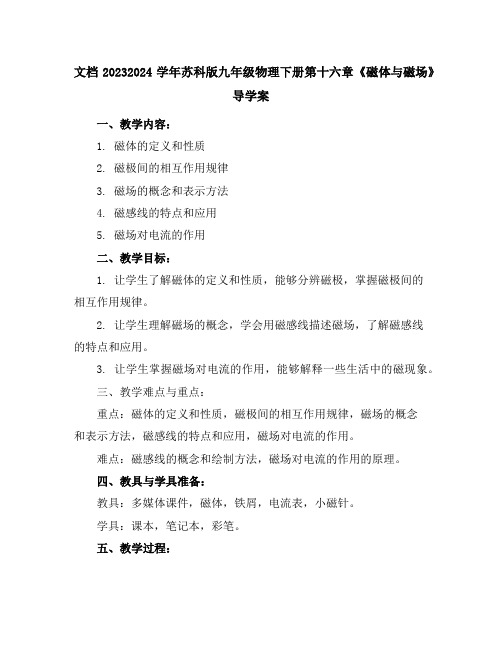 文档 20232024 学年苏科版九年级物理下册第十六章《磁体与磁场》导学案

一、教学内容：

1. 磁体的定义和性质

2. 磁极间的相互作用规律

3. 磁场的概念和表示方法

4. 磁感线的特点和应用

5. 磁场对电流的作用

二、教学目标：

1. 让学生了解磁体的定义和性质，能够分辨磁极，掌握磁极间的相互作用规律。

2. 让学生理解磁场的概念，学会用磁感线描述磁场，了解磁感线的特点和应用。

3. 让学生掌握磁场对电流的作用，能够解释一些生活中的磁现象。

三、教学难点与重点：

重点：磁体的定义和性质，磁极间的相互作用规律，磁场的概念和表示方法，磁感线的特点和应用，磁场对电流的作用。

难点：磁感线的概念和绘制方法，磁场对电流的作用的原理。

四、教具与学具准备：

教具：多媒体课件，磁体，铁屑，电流表，小磁针。

学具：课本，笔记本，彩笔。

五、教学过程：